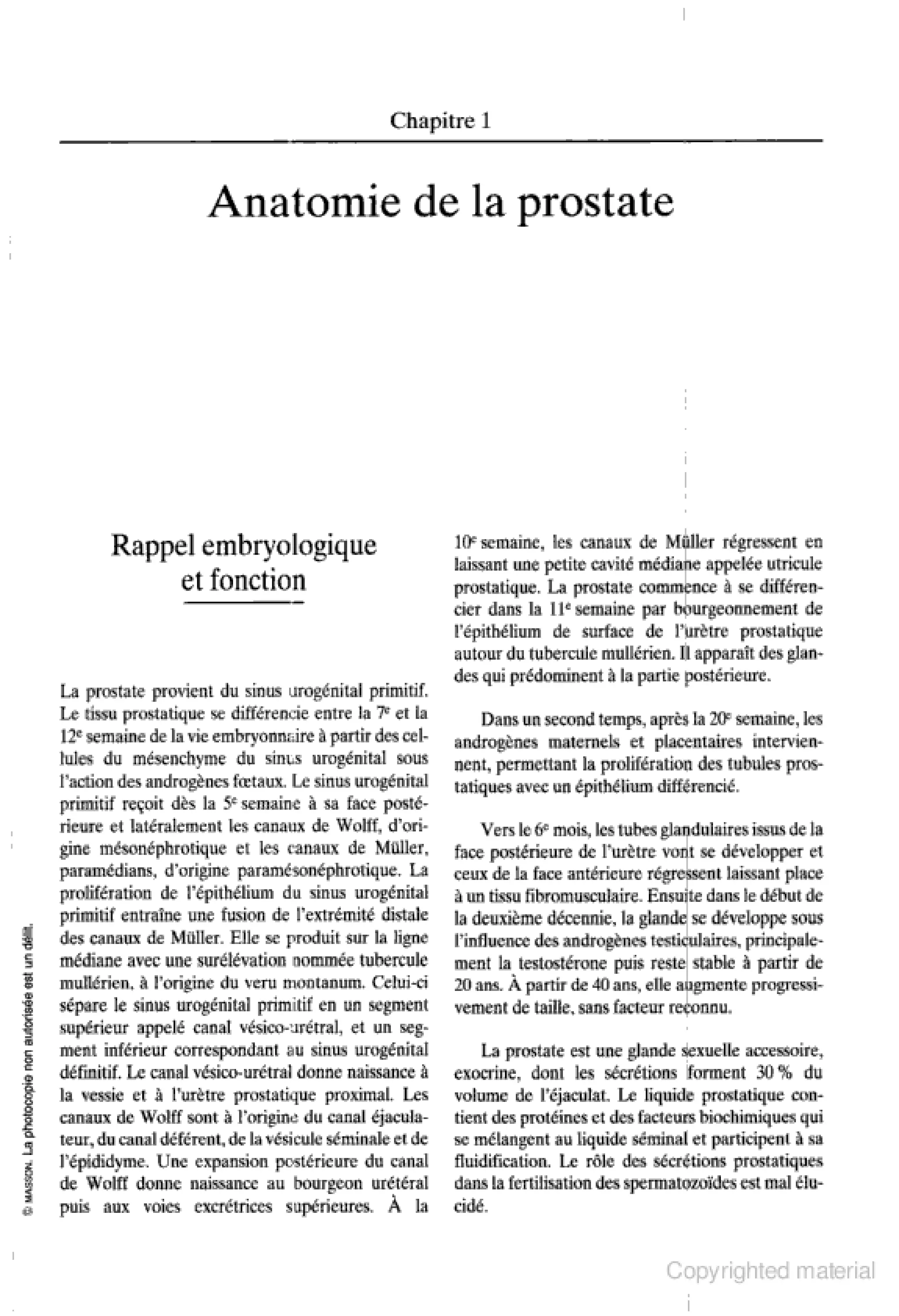 Chapitre 1

Anatomie de la prostate

Rappel embryologique et fonction

La prostate provient du sinus urogénital primitif. Le tissu prostatique se différencie entre la 7e et la 12e semaine de la vie embryonnaire à partir des cellules du mésenchyme du sinus urogénital sous l'action des androgènes fœtaux. Le sinus urogénital primitif reçoit dès la 5e semaine à sa face postérieure et latéralement les canaux de Wolff, d'origine mésonéphrotique et les canaux de Müller, paramédians, d'origine paramésonéphrotique. La prolifération de l'épithélium du sinus urogénital primitif entraîne une fusion de l'extrémité distale des canaux de Müller. Elle se produit sur la ligne médiane avec une surélévation nommée tubercule mullérien, à l'origine du veru montanum. Celui-ci sépare le sinus urogénital primitif en un segment supérieur appelé canal vésico-urétral, et un segment inférieur correspondant au sinus urogénital définitif. Le canal vésico-urétral donne naissance à la vessie et à l'urètre prostatique proximal. Les canaux de Wolff sont à l'origine du canal éjaculateur, du canal déférent, de la vésicule séminale et de l'épididyme. Une expansion postérieure du canal de Wolff donne naissance au bourgeon urétéral puis aux voies excrétrices supérieures. À la 10e semaine, les canaux de Müller régressent en laissant une petite cavité médiane appelée utricule prostatique. La prostate commence à se différencier dans la 11e semaine par bourgeonnement de l'épithélium de surface de l'urètre prostatique autour du tubercule mullérien. Il apparaît des glandes qui prédominent à la partie postérieure.

Dans un second temps, après la 20e semaine, les androgènes maternels et placentaires interviennent, permettant la prolifération des tubules prostatiques avec un épithélium différencié.

Vers le 6e mois, les tubes glandulaires issus de la face postérieure de l'urètre vont se développer et ceux de la face antérieure régressent laissant place à un tissu fibromusculaire. Ensuite dans le début de la deuxième décennie, la glande se développe sous l'influence des androgènes testiculaires, principalement la testostérone puis reste stable à partir de 20 ans. À partir de 40 ans, elle augmente progressivement de taille, sans facteur reconnu.

La prostate est une glande sexuelle accessoire, exocrine, dont les sécrétions forment 30 % du volume de l'éjaculat. Le liquide prostatique contient des protéines et des facteurs biochimiques qui se mélangent au liquide séminal et participent à sa fluidification. Le rôle des sécrétions prostatiques dans la fertilisation des spermatozoïdes est mal élucidé.

© MASSON. La photocopie non autorisée est un délit.

Copyrighted material